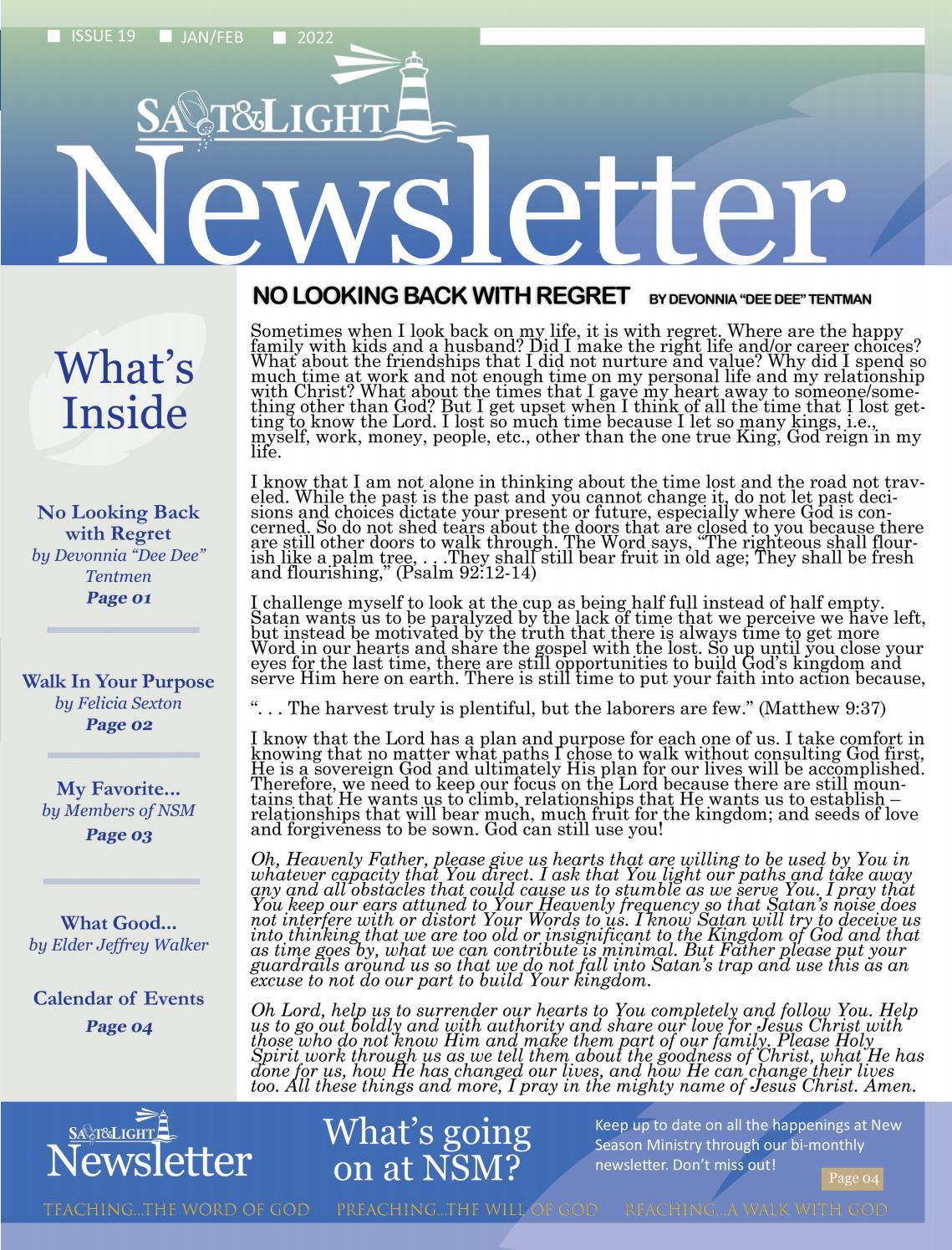 ISSUE 19 JAN/FEB 2022

SALT&LIGHT

Newsletter

What's Inside

No Looking Back with Regret
by Devonnia "Dee Dee" Tentmen
Page 01

Walk In Your Purpose
by Felicia Sexton
Page 02

My Favorite...
by Members of NSM
Page 03

What Good...
by Elder Jeffrey Walker

Calendar of Events
Page 04

NO LOOKING BACK WITH REGRET BY DEVONNIA "DEE DEE" TENTMAN

Sometimes when I look back on my life, it is with regret. Where are the happy family with kids and a husband? Did I make the right life and/or career choices? What about the friendships that I did not nurture and value? Why did I spend so much time at work and not enough time on my personal life and my relationship with Christ? What about the times that I gave my heart away to someone/something other than God? But I get upset when I think of all the time that I lost getting to know the Lord. I lost so much time because I let so many kings, i.e., myself, work, money, people, etc., other than the one true King, God reign in my life.

I know that I am not alone in thinking about the time lost and the road not traveled. While the past is the past and you cannot change it, do not let past decisions and choices dictate your present or future, especially where God is concerned. So do not shed tears about the doors that are closed to you because there are still other doors to walk through. The Word says, "The righteous shall flourish like a palm tree, . . .They shall still bear fruit in old age; They shall be fresh and flourishing," (Psalm 92:12-14)

I challenge myself to look at the cup as being half full instead of half empty. Satan wants us to be paralyzed by the lack of time that we perceive we have left, but instead be motivated by the truth that there is always time to get more Word in our hearts and share the gospel with the lost. So up until you close your eyes for the last time, there are still opportunities to build God's kingdom and serve Him here on earth. There is still time to put your faith into action because,

". . . The harvest truly is plentiful, but the laborers are few." (Matthew 9:37)

I know that the Lord has a plan and purpose for each one of us. I take comfort in knowing that no matter what paths I chose to walk without consulting God first, He is a sovereign God and ultimately His plan for our lives will be accomplished. Therefore, we need to keep our focus on the Lord because there are still mountains that He wants us to climb, relationships that He wants us to establish – relationships that will bear much, much fruit for the kingdom; and seeds of love and forgiveness to be sown. God can still use you!

Oh, Heavenly Father, please give us hearts that are willing to be used by You in whatever capacity that You direct. I ask that You light our paths and take away any and all obstacles that could cause us to stumble as we serve You. I pray that You keep our ears attuned to Your Heavenly frequency so that Satan's noise does not interfere with or distort Your Words to us. I know Satan will try to deceive us into thinking that we are too old or insignificant to the Kingdom of God and that as time goes by, what we can contribute is minimal. But Father please put your guardrails around us so that we do not fall into Satan's trap and use this as an excuse to not do our part to build Your kingdom.

Oh Lord, help us to surrender our hearts to You completely and follow You. Help us to go out boldly and with authority and share our love for Jesus Christ with those who do not know Him and make them part of our family. Please Holy Spirit work through us as we tell them about the goodness of Christ, what He has done for us, how He has changed our lives, and how He can change their lives too. All these things and more, I pray in the mighty name of Jesus Christ. Amen.

SALT&LIGHT Newsletter

What's going on at NSM?

Keep up to date on all the happenings at New Season Ministry through our bi-monthly newsletter. Don't miss out!

Page 04

TEACHING...THE WORD OF GOD PREACHING...THE WILL OF GOD REACHING...A WALK WITH GOD